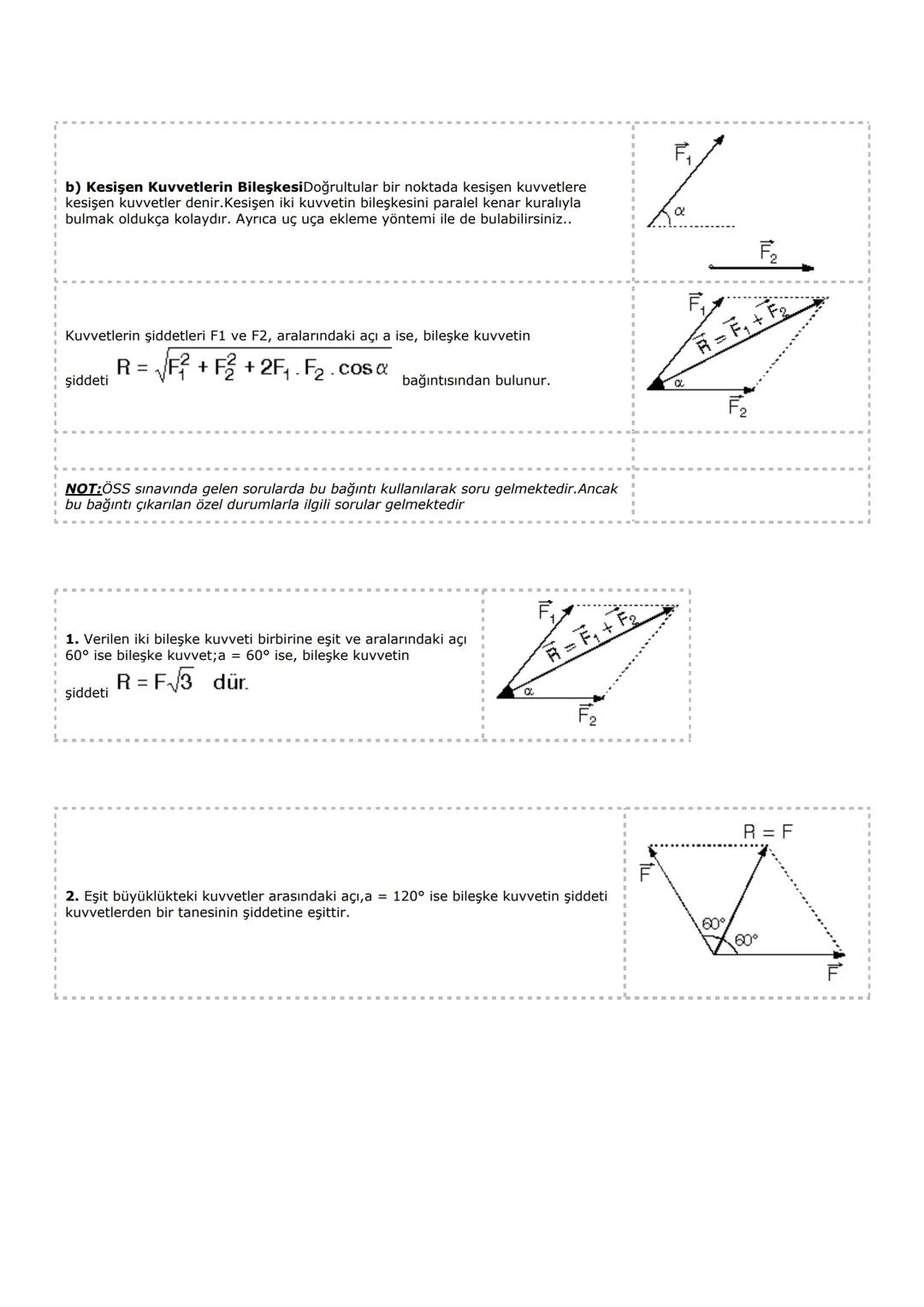 b) Kesişen Kuvvetlerin BileşkesiDoğrultular bir noktada kesişen kuvvetlere kesişen kuvvetler denir.Kesişen iki kuvvetin bileşkesini paralel kenar kuralıyla bulmak oldukça kolaydır. Ayrıca uç uça ekleme yöntemi ile de bulabilirsiniz..

$\vec{F_1}$
$\alpha$
$\vec{F_2}$

Kuvvetlerin şiddetleri F1 ve F2, aralarındaki açı a ise, bileşke kuvvetin şiddeti $R = \sqrt{F_1^2 + F_2^2 + 2F_1 . F_2 . \cos\alpha}$ bağıntısından bulunur.

$\vec{F_1}$
$\vec{R} = \vec{F_1} + \vec{F_2}$
$\alpha$
$\vec{F_2}$

NOT:ÖSS sınavında gelen sorularda bu bağıntı kullanılarak soru gelmektedir.Ancak bu bağıntı çıkarılan özel durumlarla ilgili sorular gelmektedir

1. Verilen iki bileşke kuvveti birbirine eşit ve aralarındaki açı 60° ise bileşke kuvvet;a = 60° ise, bileşke kuvvetin şiddeti $R = F\sqrt{3}$ dür.

$\vec{F_1}$
$\vec{R} = \vec{F_1} + \vec{F_2}$
$\alpha$
$\vec{F_2}$

2. Eşit büyüklükteki kuvvetler arasındaki açı,a = 120° ise bileşke kuvvetin şiddeti kuvvetlerden bir tanesinin şiddetine eşittir.

R = F
$\vec{F}$
60°
60°
$\vec{F}$